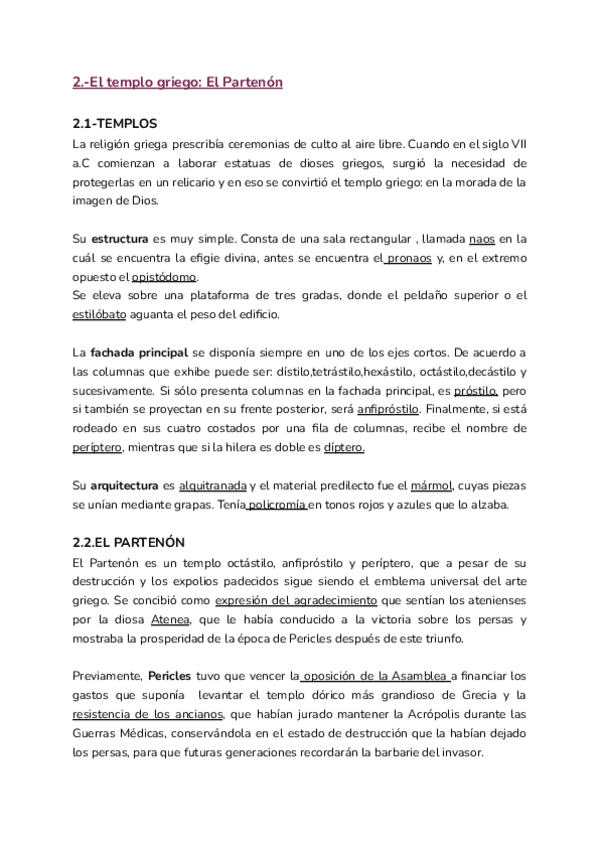 2.-El templo griego: El Partenón

2.1-TEMPLOS
La religión griega prescribía ceremonias de culto al aire libre. Cuando en el siglo VII a.C comienzan a laborar estatuas de dioses griegos, surgió la necesidad de protegerlas en un relicario y en eso se convirtió el templo griego: en la morada de la imagen de Dios.

Su estructura es muy simple. Consta de una sala rectangular , llamada naos en la cuál se encuentra la efigie divina, antes se encuentra el pronaos y, en el extremo opuesto el opistódomo.
Se eleva sobre una plataforma de tres gradas, donde el peldaño superior o el estilóbato aguanta el peso del edificio.

La fachada principal se disponía siempre en uno de los ejes cortos. De acuerdo a las columnas que exhibe puede ser: dístilo,tetrástilo,hexástilo, octástilo,decástilo y sucesivamente. Si sólo presenta columnas en la fachada principal, es próstilo, pero si también se proyectan en su frente posterior, será anfipróstilo. Finalmente, si está rodeado en sus cuatro costados por una fila de columnas, recibe el nombre de períptero, mientras que si la hilera es doble es díptero.

Su arquitectura es alquitranada y el material predilecto fue el mármol, cuyas piezas se unían mediante grapas. Tenía policromía en tonos rojos y azules que lo alzaba.

2.2.EL PARTENÓN
El Partenón es un templo octástilo, anfipróstilo y períptero, que a pesar de su destrucción y los expolios padecidos sigue siendo el emblema universal del arte griego. Se concibió como expresión del agradecimiento que sentían los atenienses por la diosa Atenea, que le había conducido a la victoria sobre los persas y mostraba la prosperidad de la época de Pericles después de este triunfo.

Previamente, Pericles tuvo que vencer la oposición de la Asamblea a financiar los gastos que suponía levantar el templo dórico más grandioso de Grecia y la resistencia de los ancianos, que habían jurado mantener la Acrópolis durante las Guerras Médicas, conservándola en el estado de destrucción que la habían dejado los persas, para que futuras generaciones recordarán la barbarie del invasor.